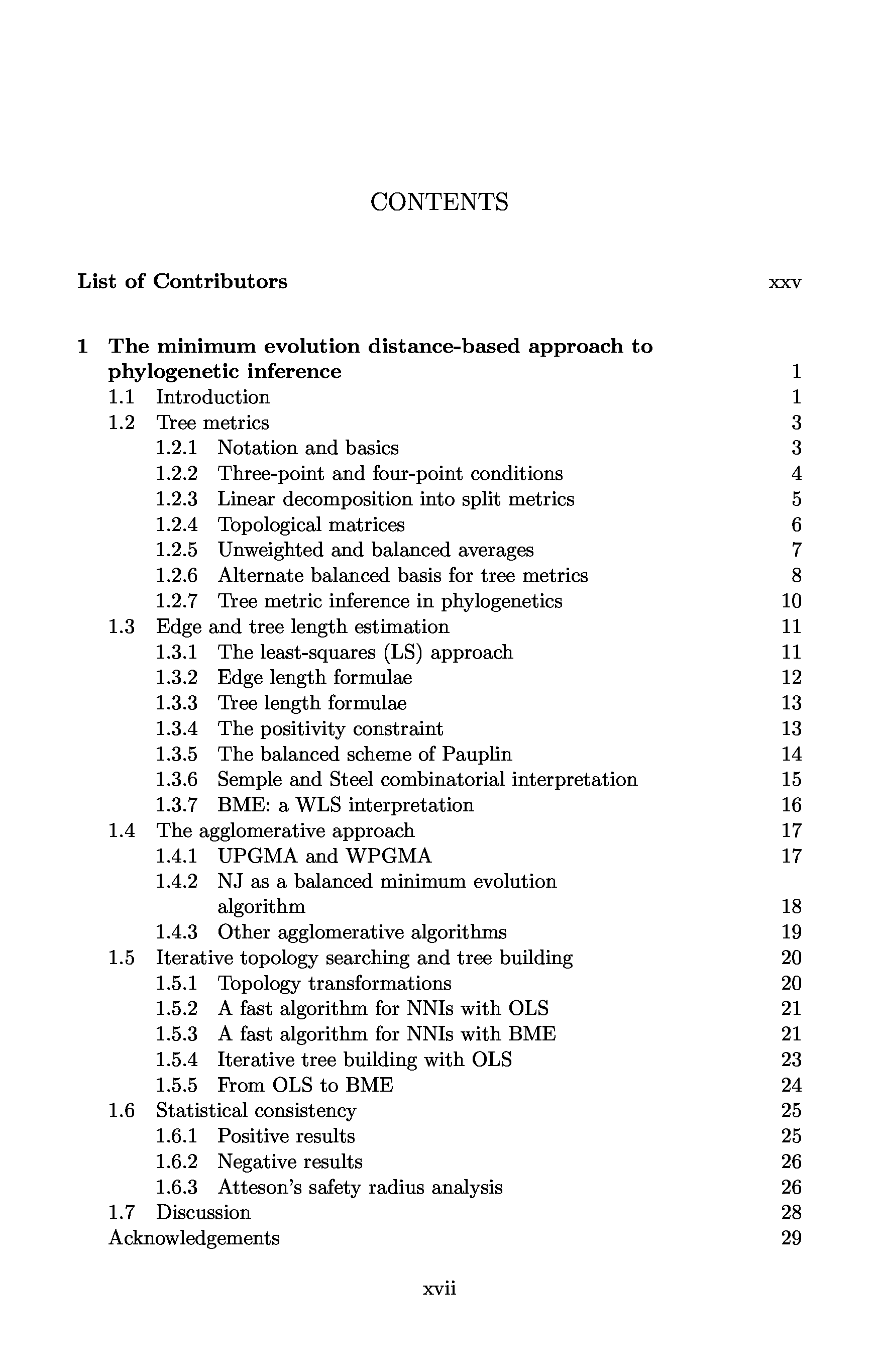 CONTENTS

List of Contributors xxv

1 The minimum evolution distance-based approach to phylogenetic inference 1
1.1 Introduction 1
1.2 Tree metrics 3
1.2.1 Notation and basics 3
1.2.2 Three-point and four-point conditions 4
1.2.3 Linear decomposition into split metrics 5
1.2.4 Topological matrices 6
1.2.5 Unweighted and balanced averages 7
1.2.6 Alternate balanced basis for tree metrics 8
1.2.7 Tree metric inference in phylogenetics 10
1.3 Edge and tree length estimation 11
1.3.1 The least-squares (LS) approach 11
1.3.2 Edge length formulae 12
1.3.3 Tree length formulae 13
1.3.4 The positivity constraint 13
1.3.5 The balanced scheme of Pauplin 14
1.3.6 Semple and Steel combinatorial interpretation 15
1.3.7 BME: a WLS interpretation 16
1.4 The agglomerative approach 17
1.4.1 UPGMA and WPGMA 17
1.4.2 NJ as a balanced minimum evolution algorithm 18
1.4.3 Other agglomerative algorithms 19
1.5 Iterative topology searching and tree building 20
1.5.1 Topology transformations 20
1.5.2 A fast algorithm for NNIs with OLS 21
1.5.3 A fast algorithm for NNIs with BME 21
1.5.4 Iterative tree building with OLS 23
1.5.5 From OLS to BME 24
1.6 Statistical consistency 25
1.6.1 Positive results 25
1.6.2 Negative results 26
1.6.3 Atteson's safety radius analysis 26
1.7 Discussion 28
Acknowledgements 29

xvii